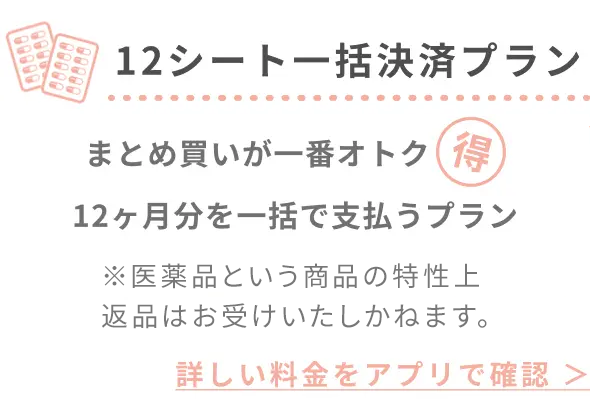 12シート一括決済プラン

まとめ買いが一番オトク 得

12ヶ月分を一括で支払うプラン

※医薬品という商品の特性上
返品はお受けいたしかねます。

詳しい料金をアプリで確認 >